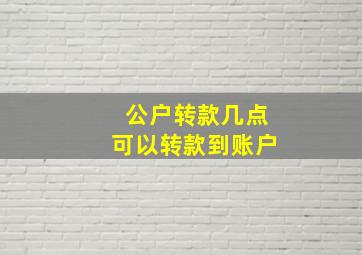 公户转款几点
可以转款到账户